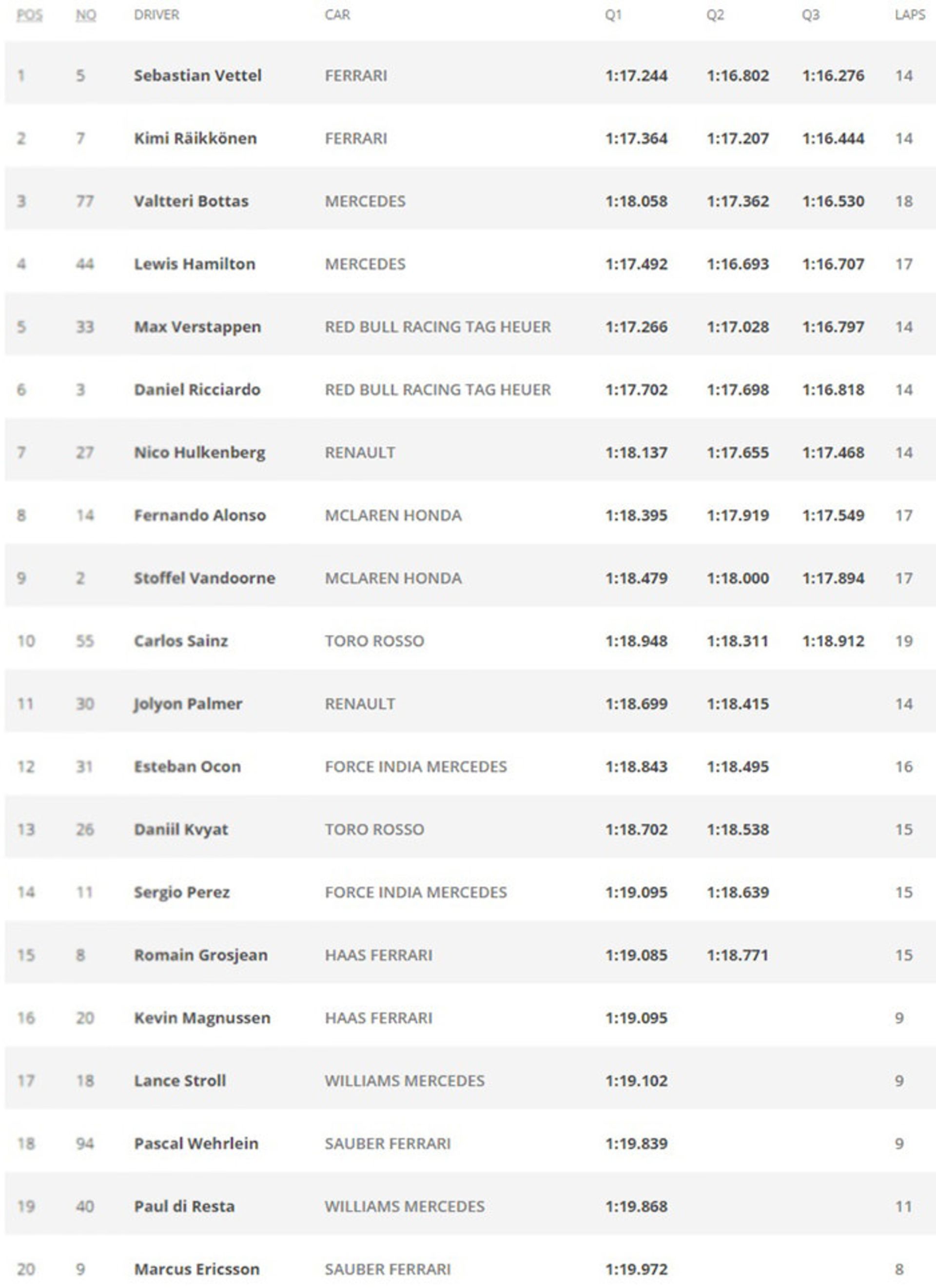 | POS | NO | DRIVER | CAR | Q1 | Q2 | Q3 | LAPS |
|---|---|---|---|---|---|---|---|
| 1 | 5 | Sebastian Vettel | FERRARI | 1:17.244 | 1:16.802 | 1:16.276 | 14 |
| 2 | 7 | Kimi Räikkönen | FERRARI | 1:17.364 | 1:17.207 | 1:16.444 | 14 |
| 3 | 77 | Valtteri Bottas | MERCEDES | 1:18.058 | 1:17.362 | 1:16.530 | 18 |
| 4 | 44 | Lewis Hamilton | MERCEDES | 1:17.492 | 1:16.693 | 1:16.707 | 17 |
| 5 | 33 | Max Verstappen | RED BULL RACING TAG HEUER | 1:17.266 | 1:17.028 | 1:16.797 | 14 |
| 6 | 3 | Daniel Ricciardo | RED BULL RACING TAG HEUER | 1:17.702 | 1:17.698 | 1:16.818 | 14 |
| 7 | 27 | Nico Hulkenberg | RENAULT | 1:18.137 | 1:17.655 | 1:17.468 | 14 |
| 8 | 14 | Fernando Alonso | MCLAREN HONDA | 1:18.395 | 1:17.919 | 1:17.549 | 17 |
| 9 | 2 | Stoffel Vandoorne | MCLAREN HONDA | 1:18.479 | 1:18.000 | 1:17.894 | 17 |
| 10 | 55 | Carlos Sainz | TORO ROSSO | 1:18.948 | 1:18.311 | 1:18.912 | 19 |
| 11 | 30 | Jolyon Palmer | RENAULT | 1:18.699 | 1:18.415 | | 14 |
| 12 | 31 | Esteban Ocon | FORCE INDIA MERCEDES | 1:18.843 | 1:18.495 | | 16 |
| 13 | 26 | Daniil Kvyat | TORO ROSSO | 1:18.702 | 1:18.538 | | 15 |
| 14 | 11 | Sergio Perez | FORCE INDIA MERCEDES | 1:19.095 | 1:18.639 | | 15 |
| 15 | 8 | Romain Grosjean | HAAS FERRARI | 1:19.085 | 1:18.771 | | 15 |
| 16 | 20 | Kevin Magnussen | HAAS FERRARI | 1:19.095 | | | 9 |
| 17 | 18 | Lance Stroll | WILLIAMS MERCEDES | 1:19.102 | | | 9 |
| 18 | 94 | Pascal Wehrlein | SAUBER FERRARI | 1:19.839 | | | 9 |
| 19 | 40 | Paul di Resta | WILLIAMS MERCEDES | 1:19.868 | | | 11 |
| 20 | 9 | Marcus Ericsson | SAUBER FERRARI | 1:19.972 | | | 8 |